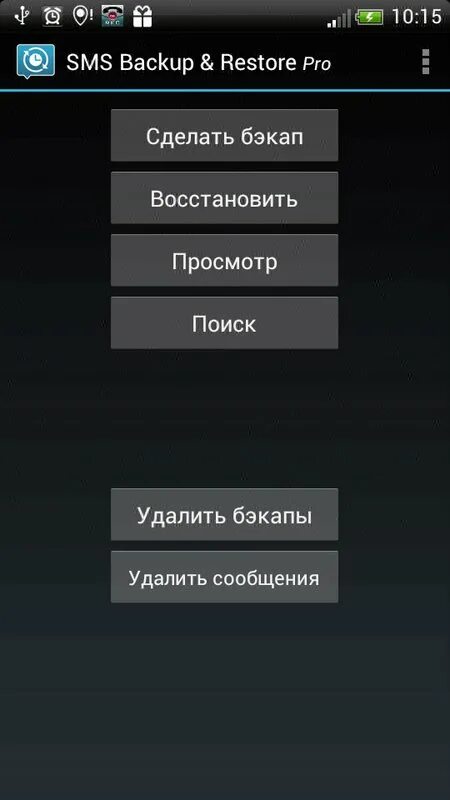 10:15

SMS Backup & Restore Pro

Сделать бэкап

Восстановить

Просмотр

Поиск

Удалить бэкапы

Удалить сообщения